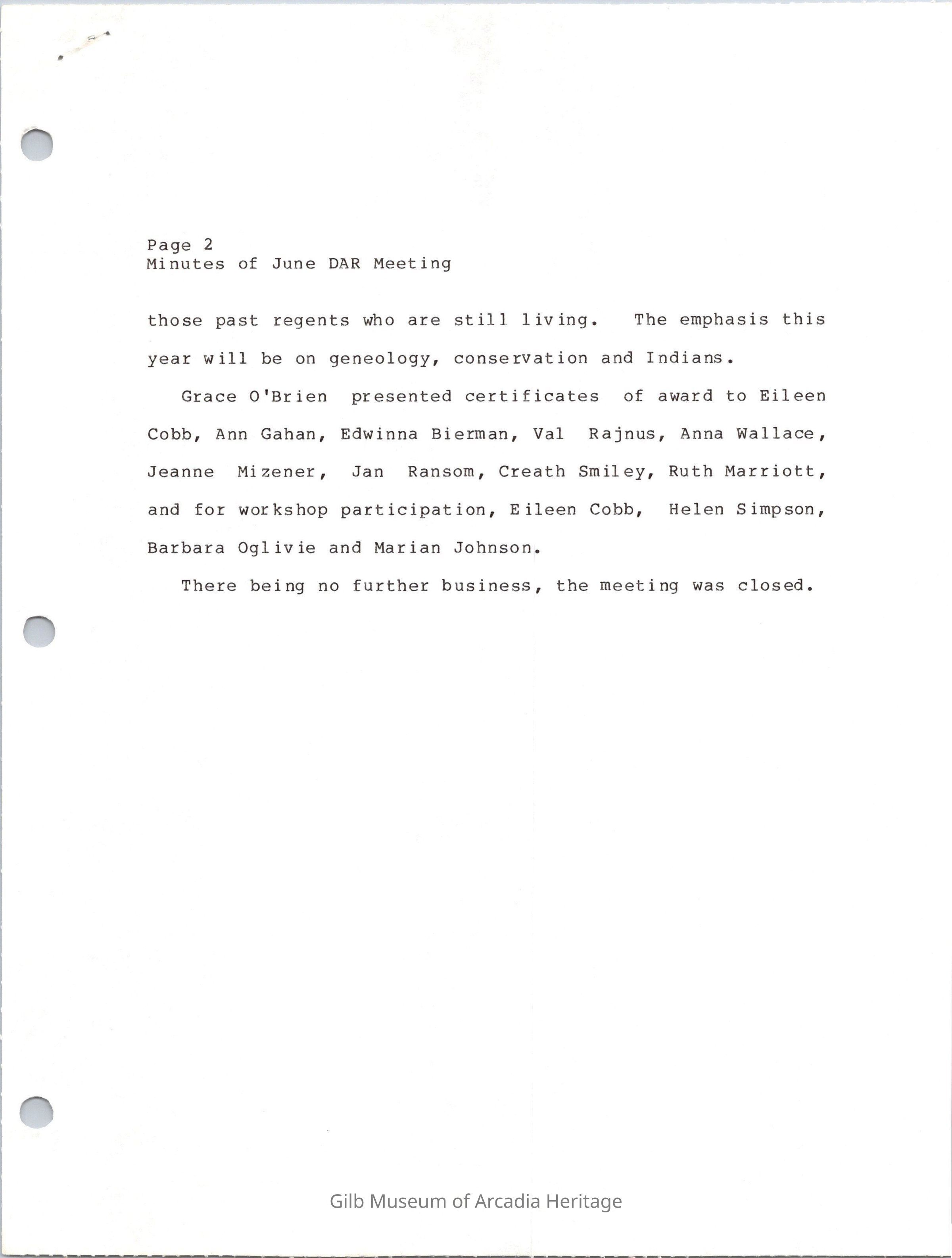 Page 2
Minutes of June DAR Meeting

those past regents who are still living. The emphasis this year will be on geneology, conservation and Indians.

Grace O'Brien presented certificates of award to Eileen Cobb, Ann Gahan, Edwinna Bierman, Val Rajnus, Anna Wallace, Jeanne Mizener, Jan Ransom, Creath Smiley, Ruth Marriott, and for workshop participation, Eileen Cobb, Helen Simpson, Barbara Oglivie and Marian Johnson.

There being no further business, the meeting was closed.

Gilb Museum of Arcadia Heritage